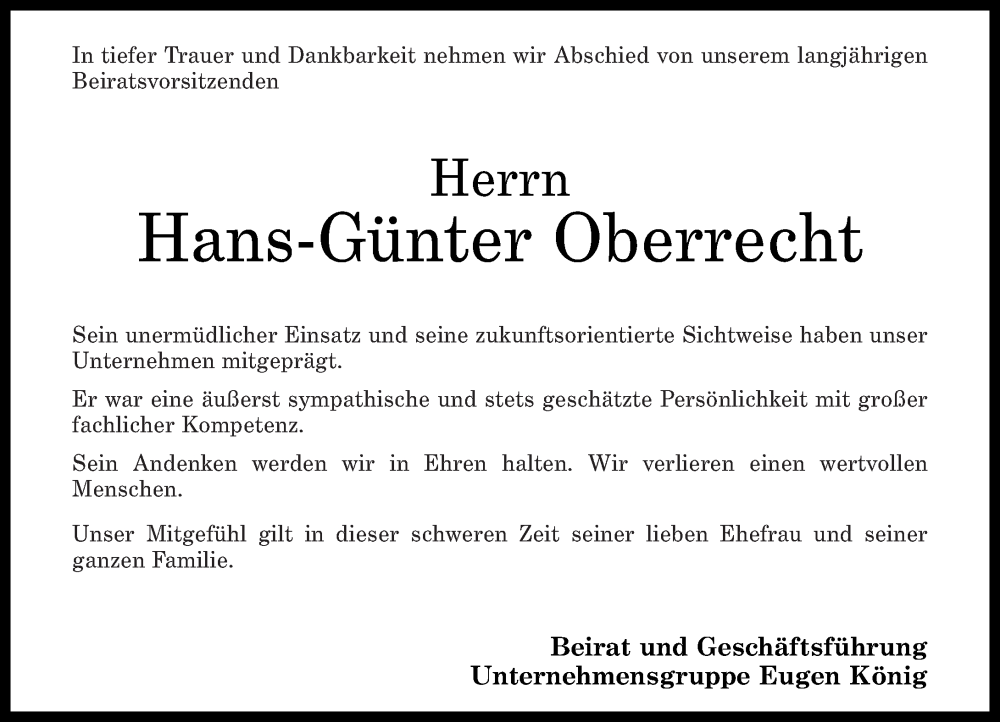 In tiefer Trauer und Dankbarkeit nehmen wir Abschied von unserem langjährigen Beiratsvorsitzenden

Herrn
Hans-Günter Oberrecht

Sein unermüdlicher Einsatz und seine zukunftsorientierte Sichtweise haben unser Unternehmen mitgeprägt.

Er war eine äußerst sympathische und stets geschätzte Persönlichkeit mit großer fachlicher Kompetenz.

Sein Andenken werden wir in Ehren halten. Wir verlieren einen wertvollen Menschen.

Unser Mitgefühl gilt in dieser schweren Zeit seiner lieben Ehefrau und seiner ganzen Familie.

Beirat und Geschäftsführung
Unternehmensgruppe Eugen König